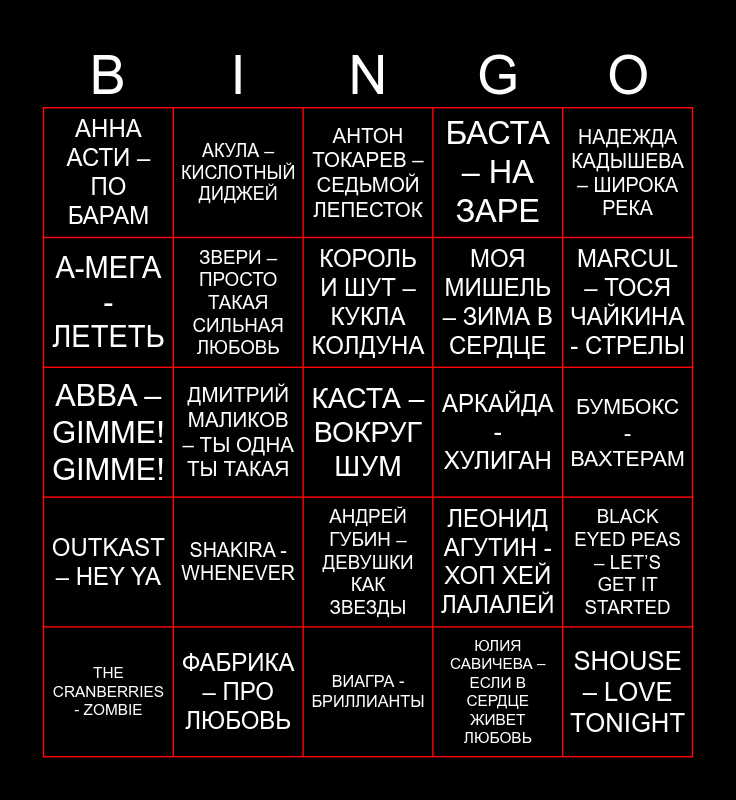 | B | I | N | G | O |
|---|---|---|---|---|
| АННА АСТИ – ПО БАРАМ | АКУЛА – КИСЛОТНЫЙ ДИДЖЕЙ | АНТОН ТОКАРЕВ – СЕДЬМОЙ ЛЕПЕСТОК | БАСТА – НА ЗАРЕ | НАДЕЖДА КАДЫШЕВА – ШИРОКА РЕКА |
| А-МЕГА - ЛЕТЕТЬ | ЗВЕРИ – ПРОСТО ТАКАЯ СИЛЬНАЯ ЛЮБОВЬ | КОРОЛЬ И ШУТ – КУКЛА КОЛДУНА | МОЯ МИШЕЛЬ – ЗИМА В СЕРДЦЕ | MARCUL – ТОСЯ ЧАЙКИНА - СТРЕЛЫ |
| ABBA – GIMME! GIMME! | ДМИТРИЙ МАЛИКОВ – ТЫ ОДНА ТЫ ТАКАЯ | КАСТА – ВОКРУГ ШУМ | АРКАЙДА - ХУЛИГАН | БУМБОКС - ВАХТЕРАМ |
| OUTKAST – HEY YA | SHAKIRA - WHENEVER | АНДРЕЙ ГУБИН – ДЕВУШКИ КАК ЗВЕЗДЫ | ЛЕОНИД АГУТИН - ХОП ХЕЙ ЛАЛАЛЕЙ | BLACK EYED PEAS – LET'S GET IT STARTED |
| THE CRANBERRIES - ZOMBIE | ФАБРИКА – ПРО ЛЮБОВЬ | ВИАГРА - БРИЛЛИАНТЫ | ЮЛИЯ САВИЧЕВА – ЕСЛИ В СЕРДЦЕ ЖИВЕТ ЛЮБОВЬ | SHOUSE – LOVE TONIGHT |